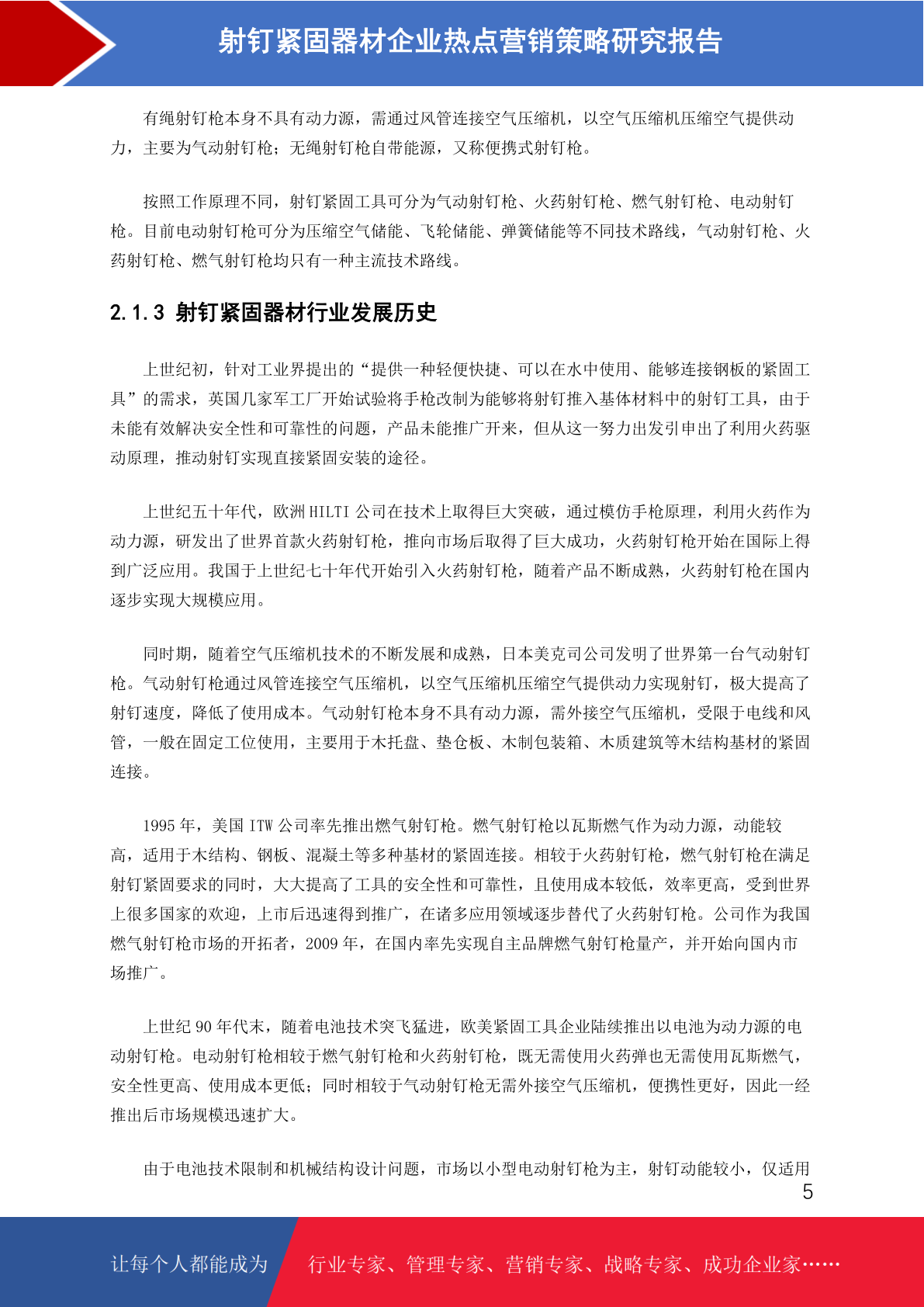 射钉紧固器材企业热点营销策略研究报告

有绳射钉枪本身不具有动力源，需通过风管连接空气压缩机，以空气压缩机压缩空气提供动力，主要为气动射钉枪；无绳射钉枪自带能源，又称便携式射钉枪。

按照工作原理不同，射钉紧固工具可分为气动射钉枪、火药射钉枪、燃气射钉枪、电动射钉枪。目前电动射钉枪可分为压缩空气储能、飞轮储能、弹簧储能等不同技术路线，气动射钉枪、火药射钉枪、燃气射钉枪均只有一种主流技术路线。

2.1.3 射钉紧固器材行业发展历史

上世纪初，针对工业界提出的“提供一种轻便快捷、可以在水中使用、能够连接钢板的紧固工具”的需求，英国几家军工厂开始试验将手枪改制为能够将射钉推入基体材料中的射钉工具，由于未能有效解决安全性和可靠性的问题，产品未能推广开来，但从这一努力出发引申出了利用火药驱动原理，推动射钉实现直接紧固安装的途径。

上世纪五十年代，欧洲 HILTI 公司在技术上取得巨大突破，通过模仿手枪原理，利用火药作为动力源，研发出了世界首款火药射钉枪，推向市场后取得了巨大成功，火药射钉枪开始在国际上得到广泛应用。我国于上世纪七十年代开始引入火药射钉枪，随着产品不断成熟，火药射钉枪在国内逐步实现大规模应用。

同时期，随着空气压缩机技术的不断发展和成熟，日本美克司公司发明了世界第一台气动射钉枪。气动射钉枪通过风管连接空气压缩机，以空气压缩机压缩空气提供动力实现射钉，极大提高了射钉速度，降低了使用成本。气动射钉枪本身不具有动力源，需外接空气压缩机，受限于电线和风管，一般在固定工位使用，主要用于木托盘、垫仓板、木制包装箱、木质建筑等木结构基材的紧固连接。

1995 年，美国 ITW 公司率先推出燃气射钉枪。燃气射钉枪以瓦斯燃气作为动力源，动能较高，适用于木结构、钢板、混凝土等多种基材的紧固连接。相较于火药射钉枪，燃气射钉枪在满足射钉紧固要求的同时，大大提高了工具的安全性和可靠性，且使用成本较低，效率更高，受到世界上很多国家的欢迎，上市后迅速得到推广，在诸多应用领域逐步替代了火药射钉枪。公司作为我国燃气射钉枪市场的开拓者，2009 年，在国内率先实现自主品牌燃气射钉枪量产，并开始向国内市场推广。

上世纪 90 年代末，随着电池技术突飞猛进，欧美紧固工具企业陆续推出以电池为动力源的电动射钉枪。电动射钉枪相较于燃气射钉枪和火药射钉枪，既无需使用火药弹也无需使用瓦斯燃气，安全性更高、使用成本更低；同时相较于气动射钉枪无需外接空气压缩机，便携性更好，因此一经推出后市场规模迅速扩大。

由于电池技术限制和机械结构设计问题，市场以小型电动射钉枪为主，射钉动能较小，仅适用

5

让每个人都能成为 行业专家、管理专家、营销专家、战略专家、成功企业家……